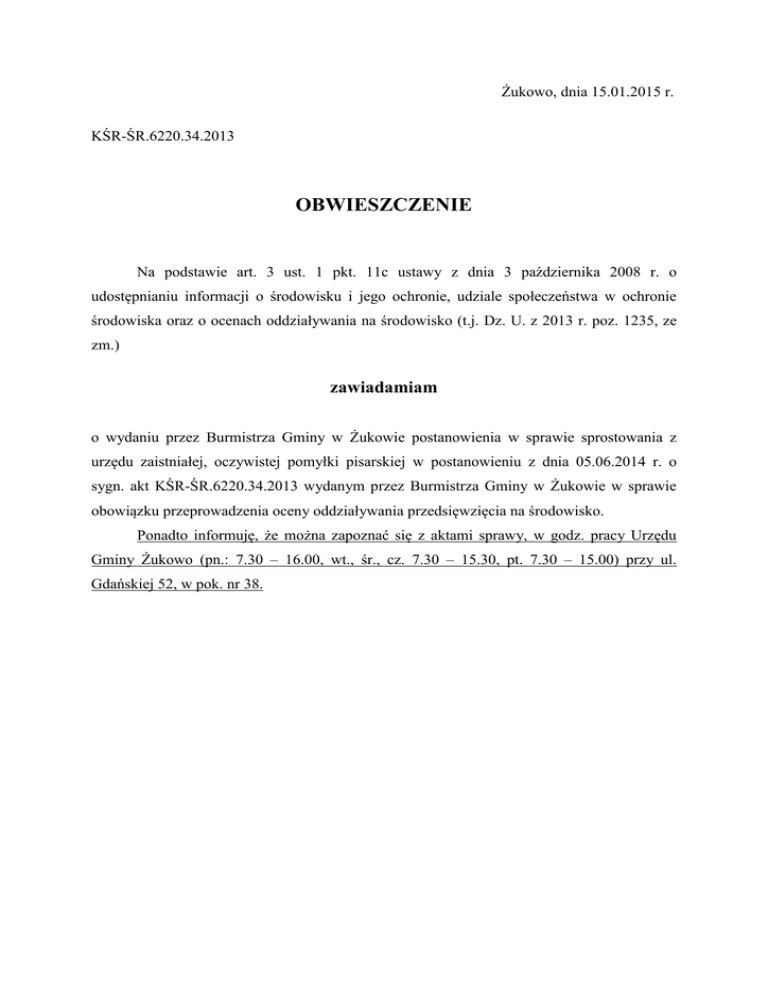 Żukowo, dnia 15.01.2015 r.

KŚR-ŚR.6220.34.2013

OBWIESZCZENIE

Na podstawie art. 3 ust. 1 pkt. 11c ustawy z dnia 3 października 2008 r. o udostępnianiu informacji o środowisku i jego ochronie, udziale społeczeństwa w ochronie środowiska oraz o ocenach oddziaływania na środowisko (t.j. Dz. U. z 2013 r. poz. 1235, ze zm.)

zawiadamiam

o wydaniu przez Burmistrza Gminy w Żukowie postanowienia w sprawie sprostowania z urzędu zaistniałej, oczywistej pomyłki pisarskiej w postanowieniu z dnia 05.06.2014 r. o sygn. akt KŚR-ŚR.6220.34.2013 wydanym przez Burmistrza Gminy w Żukowie w sprawie obowiązku przeprowadzenia oceny oddziaływania przedsięwzięcia na środowisko.

Ponadto informuję, że można zapoznać się z aktami sprawy, w godz. pracy Urzędu Gminy Żukowo (pn.: 7.30 – 16.00, wt., śr., cz. 7.30 – 15.30, pt. 7.30 – 15.00) przy ul. Gdańskiej 52, w pok. nr 38.